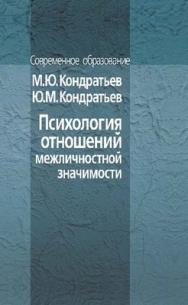 Современное образование

М.Ю. Кондратьев
Ю.М. Кондратьев

Психология отношений межличностной значимости